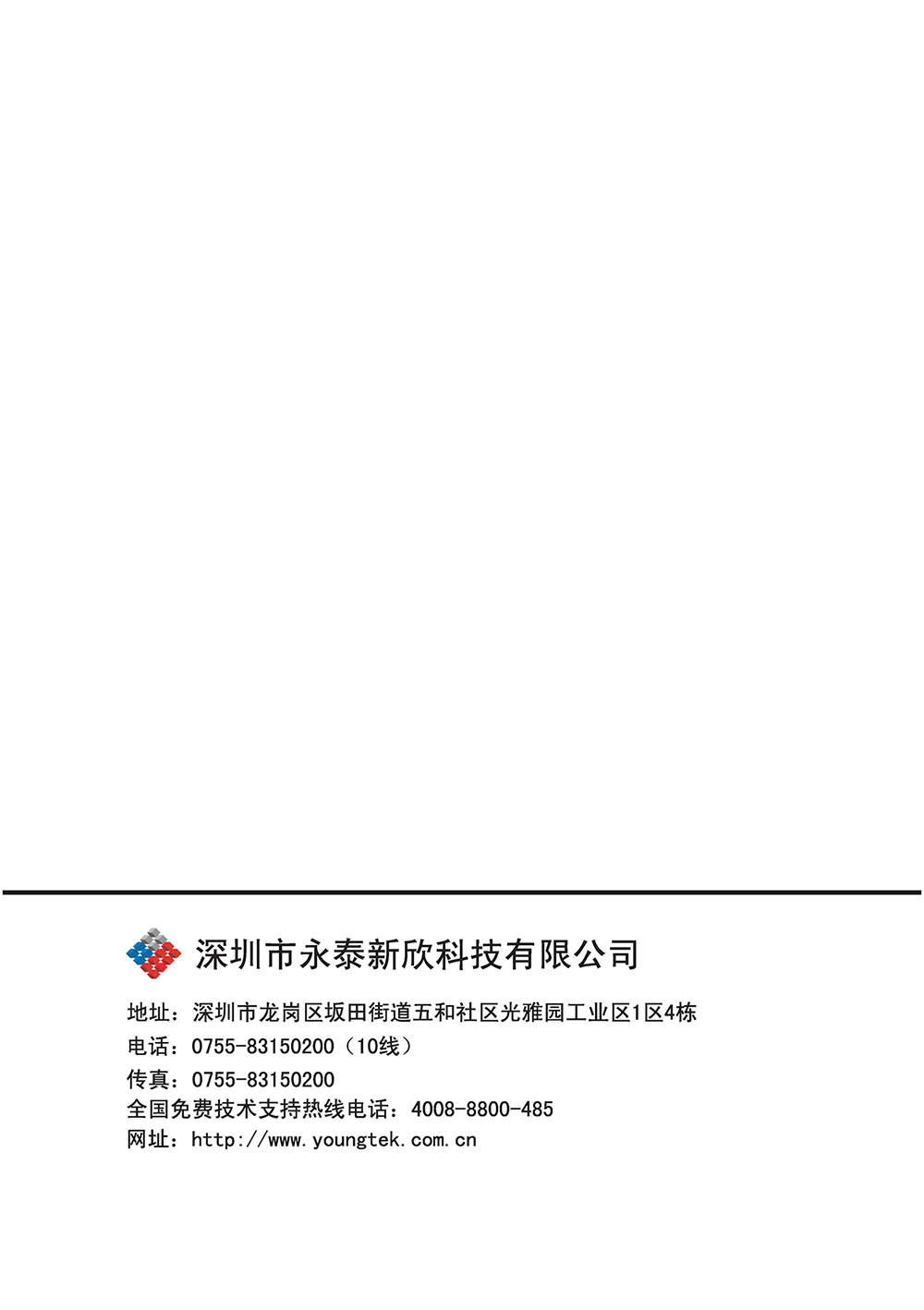 深圳市永泰新欣科技有限公司

地址：深圳市龙岗区坂田街道五和社区光雅园工业区1区4栋
电话：0755-83150200（10线）
传真：0755-83150200
全国免费技术支持热线电话：4008-8800-485
网址：http://www.youngtek.com.cn